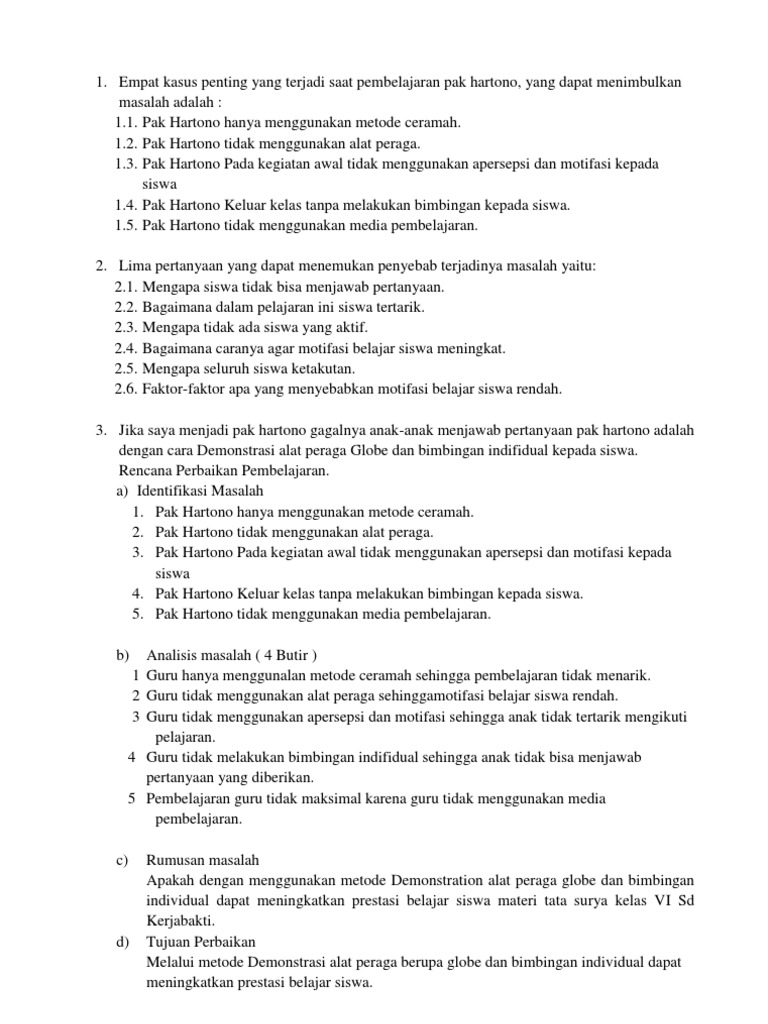 1. Empat kasus penting yang terjadi saat pembelajaran pak hartono, yang dapat menimbulkan masalah adalah :
1.1. Pak Hartono hanya menggunakan metode ceramah.
1.2. Pak Hartono tidak menggunakan alat peraga.
1.3. Pak Hartono Pada kegiatan awal tidak menggunakan apersepsi dan motifasi kepada siswa
1.4. Pak Hartono Keluar kelas tanpa melakukan bimbingan kepada siswa.
1.5. Pak Hartono tidak menggunakan media pembelajaran.

2. Lima pertanyaan yang dapat menemukan penyebab terjadinya masalah yaitu:
2.1. Mengapa siswa tidak bisa menjawab pertanyaan.
2.2. Bagaimana dalam pelajaran ini siswa tertarik.
2.3. Mengapa tidak ada siswa yang aktif.
2.4. Bagaimana caranya agar motifasi belajar siswa meningkat.
2.5. Mengapa seluruh siswa ketakutan.
2.6. Faktor-faktor apa yang menyebabkan motifasi belajar siswa rendah.

3. Jika saya menjadi pak hartono gagalnya anak-anak menjawab pertanyaan pak hartono adalah dengan cara Demonstrasi alat peraga Globe dan bimbingan indifidual kepada siswa.
Rencana Perbaikan Pembelajaran.
a) Identifikasi Masalah
1. Pak Hartono hanya menggunakan metode ceramah.
2. Pak Hartono tidak menggunakan alat peraga.
3. Pak Hartono Pada kegiatan awal tidak menggunakan apersepsi dan motifasi kepada siswa
4. Pak Hartono Keluar kelas tanpa melakukan bimbingan kepada siswa.
5. Pak Hartono tidak menggunakan media pembelajaran.

b) Analisis masalah ( 4 Butir )
1 Guru hanya menggunalan metode ceramah sehingga pembelajaran tidak menarik.
2 Guru tidak menggunakan alat peraga sehinggamotifasi belajar siswa rendah.
3 Guru tidak menggunakan apersepsi dan motifasi sehingga anak tidak tertarik mengikuti pelajaran.
4 Guru tidak melakukan bimbingan indifidual sehingga anak tidak bisa menjawab pertanyaan yang diberikan.
5 Pembelajaran guru tidak maksimal karena guru tidak menggunakan media pembelajaran.

c) Rumusan masalah
Apakah dengan menggunakan metode Demonstration alat peraga globe dan bimbingan individual dapat meningkatkan prestasi belajar siswa materi tata surya kelas VI Sd Kerjabakti.
d) Tujuan Perbaikan
Melalui metode Demonstrasi alat peraga berupa globe dan bimbingan individual dapat meningkatkan prestasi belajar siswa.